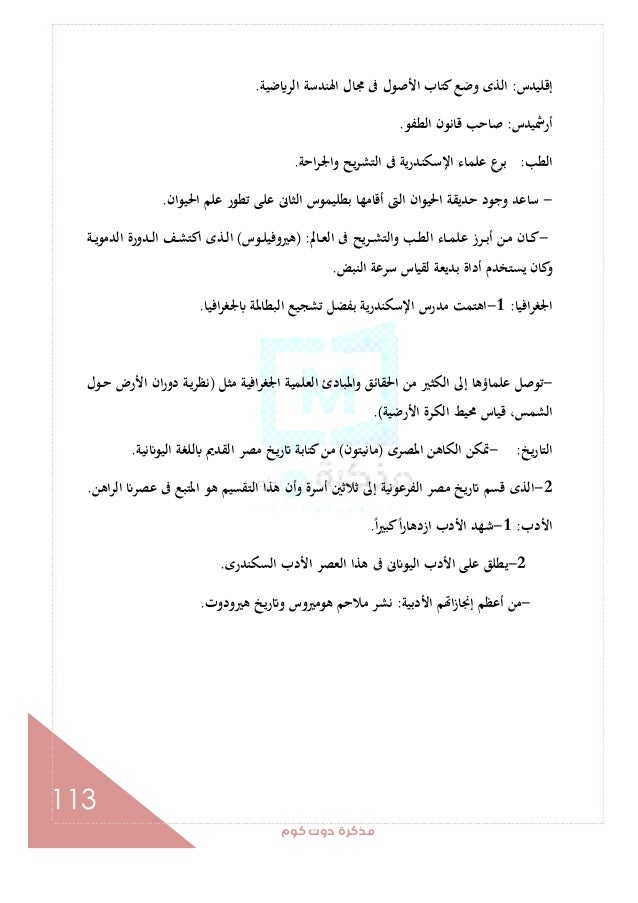 إقليدس: الذى وضع كتاب الأصول فى مجال الهندسة الرياضية.

أرشميدس: صاحب قانون الطفو.

الطب: برع علماء الإسكندرية فى التشريح والجراحة.

– ساعد وجود حديقة الحيوان التى أقامها بطليموس الثانى على تطور علم الحيوان.

–كان من أبرز علماء الطب والتشريح فى العالم: (هيروفيلوس) الذى اكتشف الدورة الدموية وكان يستخدم أداة بديعة لقياس سرعة النبض.

الجغرافيا: 1–اهتمت مدرس الإسكندرية بفضل تشجيع البطالمة بالجغرافيا.

–توصل علماؤها إلى الكثير من الحقائق والمبادئ العلمية الجغرافية مثل (نظرية دوران الأرض حول الشمس، قياس محيط الكرة الأرضية).

التاريخ: –تمكن الكاهن المصرى (مانيتون) من كتابة تاريخ مصر القديم باللغة اليونانية.

2–الذى قسم تاريخ مصر الفرعونية إلى ثلاثين أسرة وأن هذا التقسيم هو المتبع فى عصرنا الراهن.

الأدب: 1–شهد الأدب ازدهاراً كبيراً.

2–يطلق على الأدب اليونانى فى هذا العصر الأدب السكندرى.

–من أعظم إنجازاتهم الأدبية: نشر ملاحم هوميروس وتاريخ هيرودوت.

113

مذكرة دوت كوم